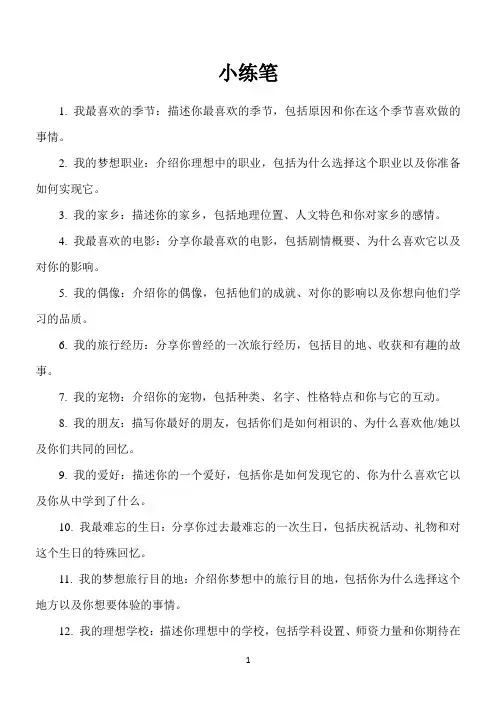 小练笔

1. 我最喜欢的季节：描述你最喜欢的季节，包括原因和你在这个季节喜欢做的事情。

2. 我的梦想职业：介绍你理想中的职业，包括为什么选择这个职业以及你准备如何实现它。

3. 我的家乡：描述你的家乡，包括地理位置、人文特色和你对家乡的感情。

4. 我最喜欢的电影：分享你最喜欢的电影，包括剧情概要、为什么喜欢它以及对你的影响。

5. 我的偶像：介绍你的偶像，包括他们的成就、对你的影响以及你想向他们学习的品质。

6. 我的旅行经历：分享你曾经的一次旅行经历，包括目的地、收获和有趣的故事。

7. 我的宠物：介绍你的宠物，包括种类、名字、性格特点和你与它的互动。

8. 我的朋友：描写你最好的朋友，包括你们是如何相识的、为什么喜欢他/她以及你们共同的回忆。

9. 我的爱好：描述你的一个爱好，包括你是如何发现它的、你为什么喜欢它以及你从中学到了什么。

10. 我最难忘的生日：分享你过去最难忘的一次生日，包括庆祝活动、礼物和对这个生日的特殊回忆。

11. 我的梦想旅行目的地：介绍你梦想中的旅行目的地，包括你为什么选择这个地方以及你想要体验的事情。

12. 我的理想学校：描述你理想中的学校，包括学科设置、师资力量和你期待在

1